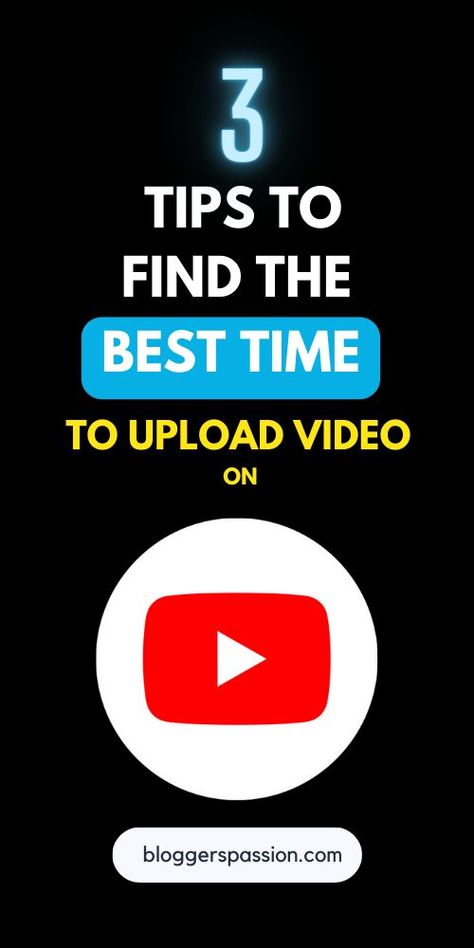 3

TIPS TO FIND THE BEST TIME

TO UPLOAD VIDEO ON

bloggerspassion.com